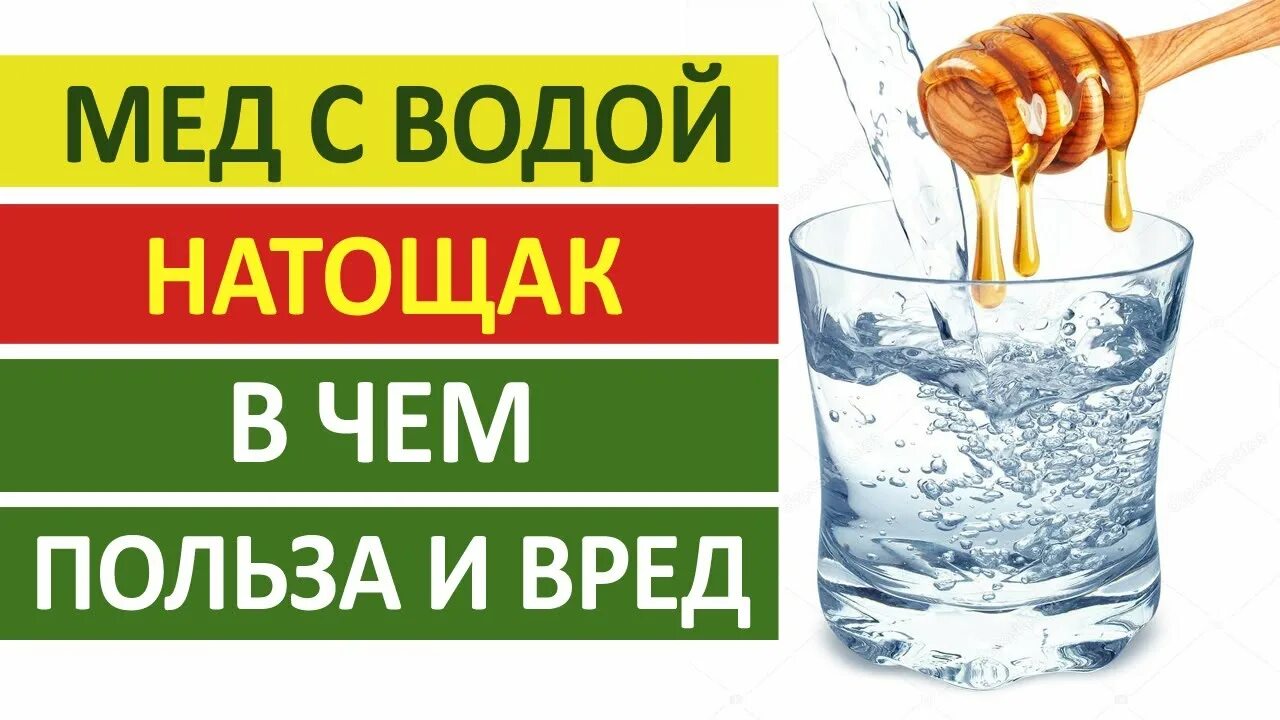 МЕД С ВОДОЙ
НАТОЩАК
В ЧЕМ
ПОЛЬЗА И ВРЕД